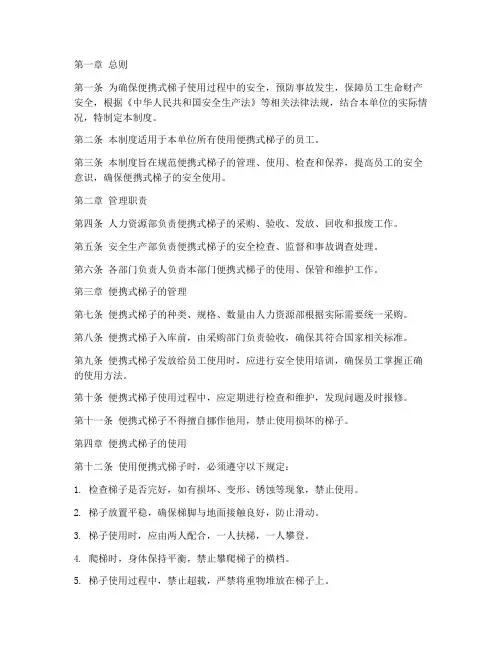 第一章 总则

第一条 为确保便携式梯子使用过程中的安全，预防事故发生，保障员工生命财产安全，根据《中华人民共和国安全生产法》等相关法律法规，结合本单位的实际情况，特制定本制度。

第二条 本制度适用于本单位所有使用便携式梯子的员工。

第三条 本制度旨在规范便携式梯子的管理、使用、检查和保养，提高员工的安全意识，确保便携式梯子的安全使用。

第二章 管理职责

第四条 人力资源部负责便携式梯子的采购、验收、发放、回收和报废工作。

第五条 安全生产部负责便携式梯子的安全检查、监督和事故调查处理。

第六条 各部门负责人负责本部门便携式梯子的使用、保管和维护工作。

第三章 便携式梯子的管理

第七条 便携式梯子的种类、规格、数量由人力资源部根据实际需要统一采购。

第八条 便携式梯子入库前，由采购部门负责验收，确保其符合国家相关标准。

第九条 便携式梯子发放给员工使用时，应进行安全使用培训，确保员工掌握正确的使用方法。

第十条 便携式梯子使用过程中，应定期进行检查和维护，发现问题及时报修。

第十一条 便携式梯子不得擅自挪作他用，禁止使用损坏的梯子。

第四章 便携式梯子的使用

第十二条 使用便携式梯子时，必须遵守以下规定：

1. 检查梯子是否完好，如有损坏、变形、锈蚀等现象，禁止使用。

2. 梯子放置平稳，确保梯脚与地面接触良好，防止滑动。

3. 梯子使用时，应由两人配合，一人扶梯，一人攀登。

4. 爬梯时，身体保持平衡，禁止攀爬梯子的横档。

5. 梯子使用过程中，禁止超载，严禁将重物堆放在梯子上。